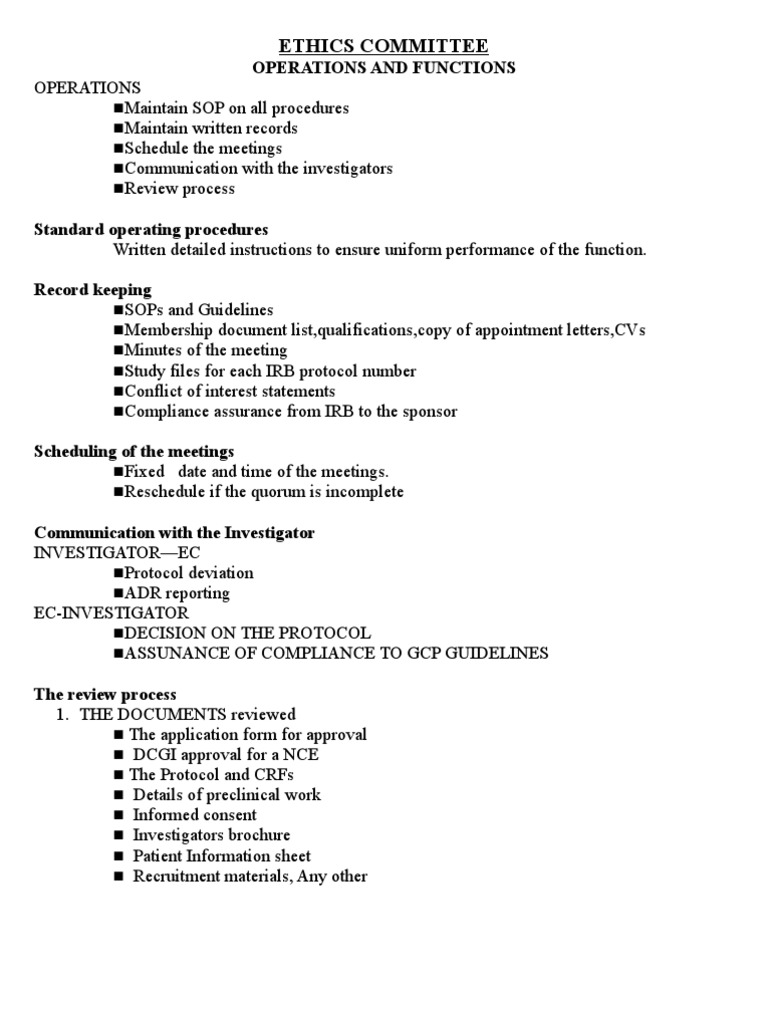 ETHICS COMMITTEE
OPERATIONS AND FUNCTIONS

OPERATIONS
■Maintain SOP on all procedures
■Maintain written records
■Schedule the meetings
■Communication with the investigators
■Review process

Standard operating procedures
Written detailed instructions to ensure uniform performance of the function.

Record keeping
■SOPs and Guidelines
■Membership document list,qualifications,copy of appointment letters,CVs
■Minutes of the meeting
■Study files for each IRB protocol number
■Conflict of interest statements
■Compliance assurance from IRB to the sponsor

Scheduling of the meetings
■Fixed date and time of the meetings.
■Reschedule if the quorum is incomplete

Communication with the Investigator
INVESTIGATOR—EC
■Protocol deviation
■ADR reporting
EC-INVESTIGATOR
■DECISION ON THE PROTOCOL
■ASSUNANCE OF COMPLIANCE TO GCP GUIDELINES

The review process
1. THE DOCUMENTS reviewed
■ The application form for approval
■ DCGI approval for a NCE
■ The Protocol and CRFs
■ Details of preclinical work
■ Informed consent
■ Investigators brochure
■ Patient Information sheet
■ Recruitment materials, Any other